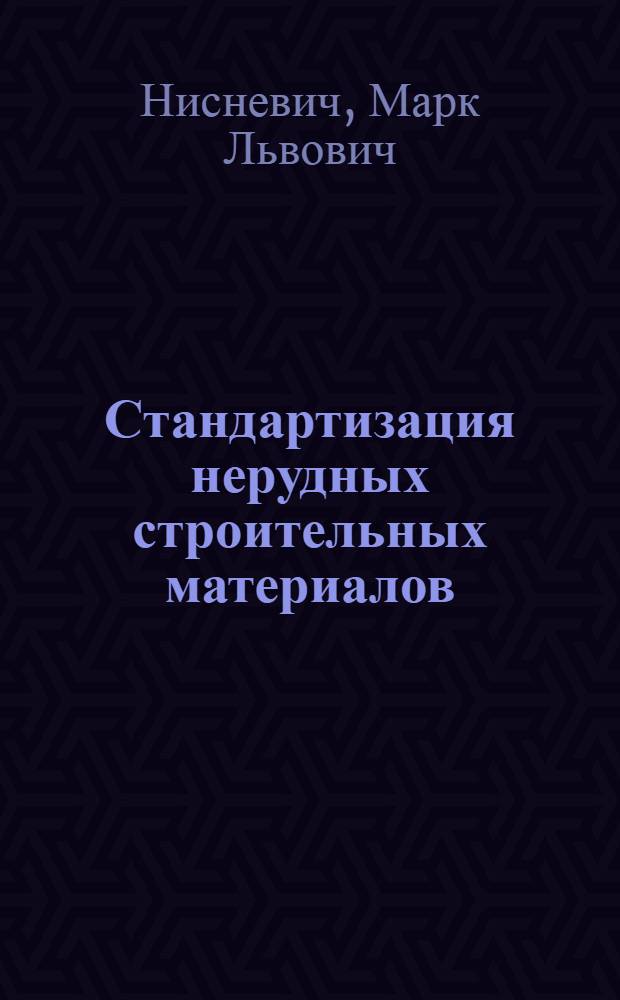 Нисневич, Марк Львович

Стандартизация нерудных строительных материалов